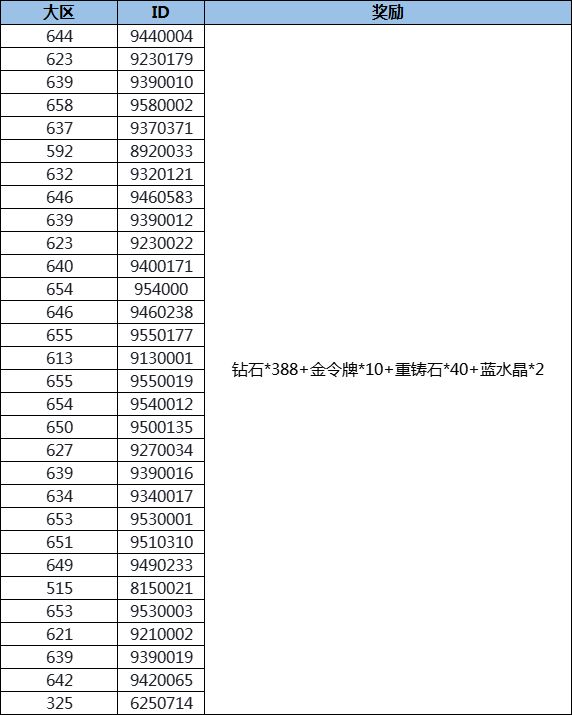 | 大区 | ID | 奖励 |
|---|---|---|
| 644 | 9440004 | 钻石*388+金令牌*10+重铸石*40+蓝水晶*2 |
| 623 | 9230179 | |
| 639 | 9390010 | |
| 658 | 9580002 | |
| 637 | 9370371 | |
| 592 | 8920033 | |
| 632 | 9320121 | |
| 646 | 9460583 | |
| 639 | 9390012 | |
| 623 | 9230022 | |
| 640 | 9400171 | |
| 654 | 954000 | |
| 646 | 9460238 | |
| 655 | 9550177 | |
| 613 | 9130001 | |
| 655 | 9550019 | |
| 654 | 9540012 | |
| 650 | 9500135 | |
| 627 | 9270034 | |
| 639 | 9390016 | |
| 634 | 9340017 | |
| 653 | 9530001 | |
| 651 | 9510310 | |
| 649 | 9490233 | |
| 515 | 8150021 | |
| 653 | 9530003 | |
| 621 | 9210002 | |
| 639 | 9390019 | |
| 642 | 9420065 | |
| 325 | 6250714 | |